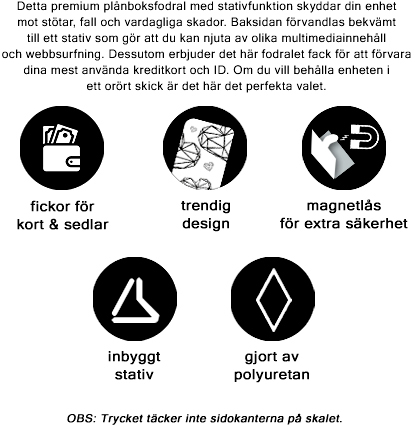 Detta premium plånboksfodral med stativfunktion skyddar din enhet mot stötar, fall och vardagliga skador. Baksidan förvandlas bekvämt till ett stativ som gör att du kan njuta av olika multimediainnehåll och webbsurfning. Dessutom erbjuder det här fodralet fack för att förvara dina mest använda kreditkort och ID. Om du vill behålla enheten i ett orört skick är det här det perfekta valet.

fickor för kort & sedlar

trendig design

magnetlås för extra säkerhet

inbyggt stativ

gjort av polyuretan

OBS: Trycket täcker inte sidokanterna på skalet.